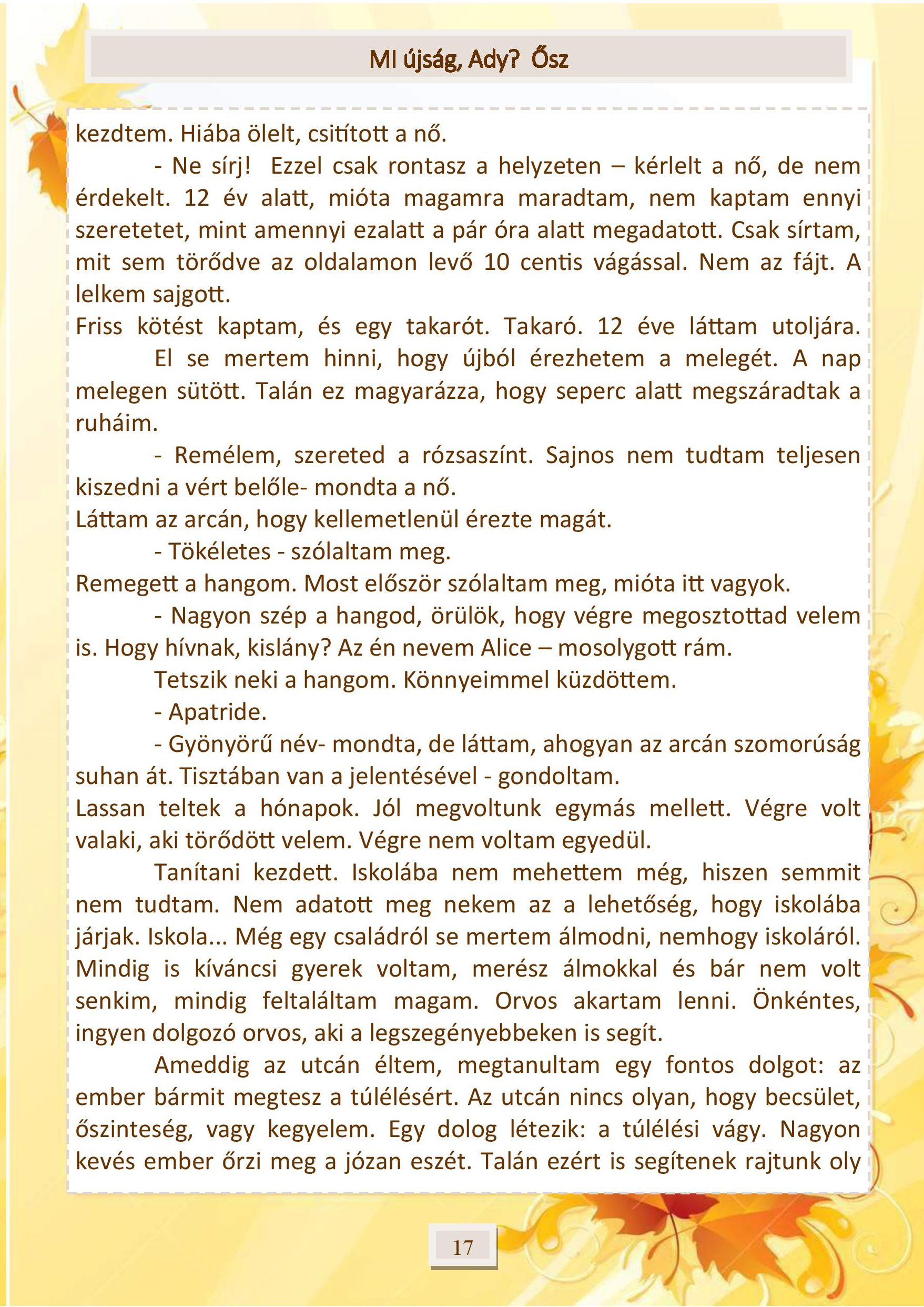 MI újság, Ady? Ősz

kezdtem. Hiába ölelt, csitított a nő.

- Ne sírj! Ezzel csak rontasz a helyzeten – kérlelt a nő, de nem érdekelt. 12 év alatt, mióta magamra maradtam, nem kaptam ennyi szeretetet, mint amennyi ezalatt a pár óra alatt megadatott. Csak sírtam, mit sem törődve az oldalamon levő 10 centis vágással. Nem az fájt. A lelkem sajgott.

Friss kötést kaptam, és egy takarót. Takaró. 12 éve láttam utoljára.

El se mertem hinni, hogy újból érezhetem a melegét. A nap melegen sütött. Talán ez magyarázza, hogy seperc alatt megszáradtak a ruháim.

- Remélem, szereted a rózsaszínt. Sajnos nem tudtam teljesen kiszedni a vért belőle- mondta a nő.

Láttam az arcán, hogy kellemetlenül érezte magát.

- Tökéletes - szólaltam meg.

Remegett a hangom. Most először szólaltam meg, mióta itt vagyok.

- Nagyon szép a hangod, örülök, hogy végre megosztottad velem is. Hogy hívnak, kislány? Az én nevem Alice – mosolygott rám.

Tetszik neki a hangom. Könnyeimmel küzdöttem.

- Apatride.

- Gyönyörű név- mondta, de láttam, ahogyan az arcán szomorúság suhan át. Tisztában van a jelentésével - gondoltam.

Lassan teltek a hónapok. Jól megvoltunk egymás mellett. Végre volt valaki, aki törődött velem. Végre nem voltam egyedül.

Tanítani kezdett. Iskolába nem mehettem még, hiszen semmit nem tudtam. Nem adatott meg nekem az a lehetőség, hogy iskolába járjak. Iskola... Még egy családról se mertem álmodni, nemhogy iskoláról. Mindig is kíváncsi gyerek voltam, merész álmokkal és bár nem volt senkim, mindig feltaláltam magam. Orvos akartam lenni. Önkéntes, ingyen dolgozó orvos, aki a legszegényebbeken is segít.

Ameddig az utcán éltem, megtanultam egy fontos dolgot: az ember bármit megtesz a túlélésért. Az utcán nincs olyan, hogy becsület, őszinteség, vagy kegyelem. Egy dolog létezik: a túlélési vágy. Nagyon kevés ember őrzi meg a józan eszét. Talán ezért is segítenek rajtunk oly

17